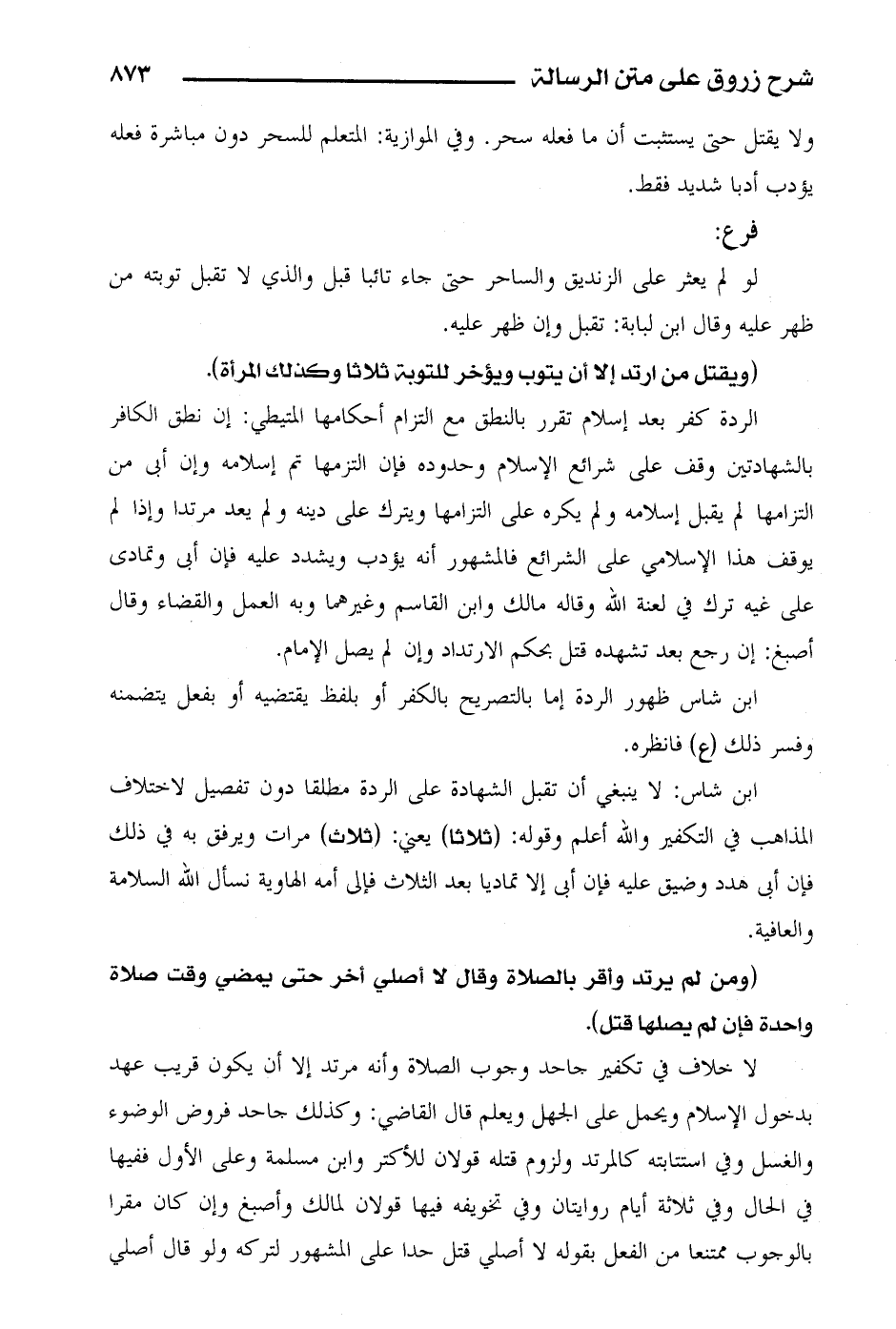 شرح زروق على متن الرسالة ٨٧٣

ولا يقتل حتى يستثبت أن ما فعله سحر. وفي الموازية: المتعلم للسحر دون مباشرة فعله يؤدب أدبا شديد فقط.

فرع:

لو لم يعثر على الزنديق والساحر حتى جاء تائبا قبل والذي لا تقبل توبته من ظهر عليه وقال ابن لبابة: تقبل وإن ظهر عليه.

(ويقتل من ارتد إلا أن يتوب ويؤخر للتوبة ثلاثا وكذلك المرأة).

الردة كفر بعد إسلام تقرر بالنطق مع التزام أحكامها المتيطي: إن نطق الكافر بالشهادتين وقف على شرائع الإسلام وحدوده فإن التزمها تم إسلامه وإن أبى من التزامها لم يقبل إسلامه ولم يكره على التزامها ويترك على دينه ولم يعد مرتدا وإذا لم يوقف هذا الإسلامي على الشرائع فالمشهور أنه يؤدب ويشدد عليه فإن أبى وتمادى على غيه ترك في لعنة الله وقاله مالك وابن القاسم وغيرهما وبه العمل والقضاء وقال أصبغ: إن رجع بعد تشهده قتل بحكم الارتداد وإن لم يصل الإمام.

ابن شاس ظهور الردة إما بالتصريح بالكفر أو بلفظ يقتضيه أو بفعل يتضمنه وفسر ذلك (ع) فانظره.

ابن شاس: لا ينبغي أن تقبل الشهادة على الردة مطلقا دون تفصيل لاختلاف المذاهب في التكفير والله أعلم وقوله: (ثلاثا) يعني: (ثلاث) مرات ويرفق به في ذلك فإن أبى هدد وضيق عليه فإن أبى إلا تماديا بعد الثلاث فإلى أمه الهاوية نسأل الله السلامة والعافية.

(ومن لم يرتد وأقر بالصلاة وقال لا أصلي أخر حتى يمضي وقت صلاة واحدة فإن لم يصلها قتل).

لا خلاف في تكفير جاحد وجوب الصلاة وأنه مرتد إلا أن يكون قريب عهد بدخول الإسلام ويحمل على الجهل ويعلم قال القاضي: وكذلك جاحد فروض الوضوء والغسل وفي استتابته كالمرتد ولزوم قتله قولان للأكثر وابن مسلمة وعلى الأول ففيها في الحال وفي ثلاثة أيام روايتان وفي تخويفه فيها قولان لمالك وأصبغ وإن كان مقرا بالوجوب ممتنعا من الفعل بقوله لا أصلي قتل حدا على المشهور لتركه ولو قال أصلي